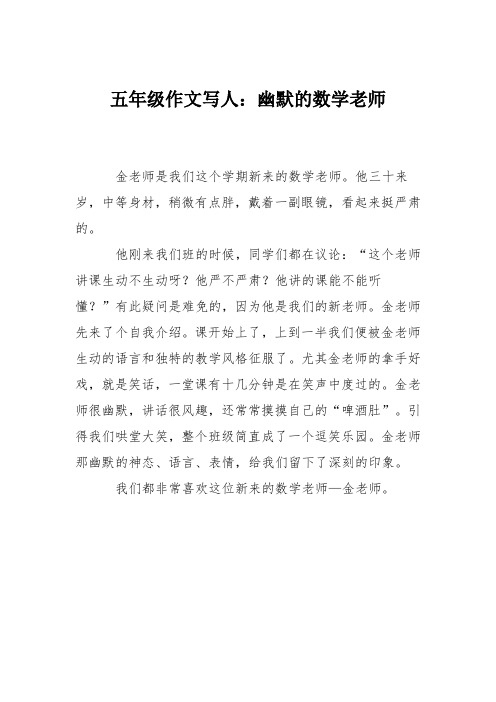 五年级作文写人：幽默的数学老师

金老师是我们这个学期新来的数学老师。他三十来岁，中等身材，稍微有点胖，戴着一副眼镜，看起来挺严肃的。

他刚来我们班的时候，同学们都在议论：“这个老师讲课生动不生动呀？他严不严肃？他讲的课能不能听懂？”有此疑问是难免的，因为他是我们的新老师。金老师先来了个自我介绍。课开始上了，上到一半我们便被金老师生动的语言和独特的教学风格征服了。尤其金老师的拿手好戏，就是笑话，一堂课有十几分钟是在笑声中度过的。金老师很幽默，讲话很风趣，还常常摸摸自己的“啤酒肚”。引得我们哄堂大笑，整个班级简直成了一个逗笑乐园。金老师那幽默的神态、语言、表情，给我们留下了深刻的印象。

我们都非常喜欢这位新来的数学老师—金老师。